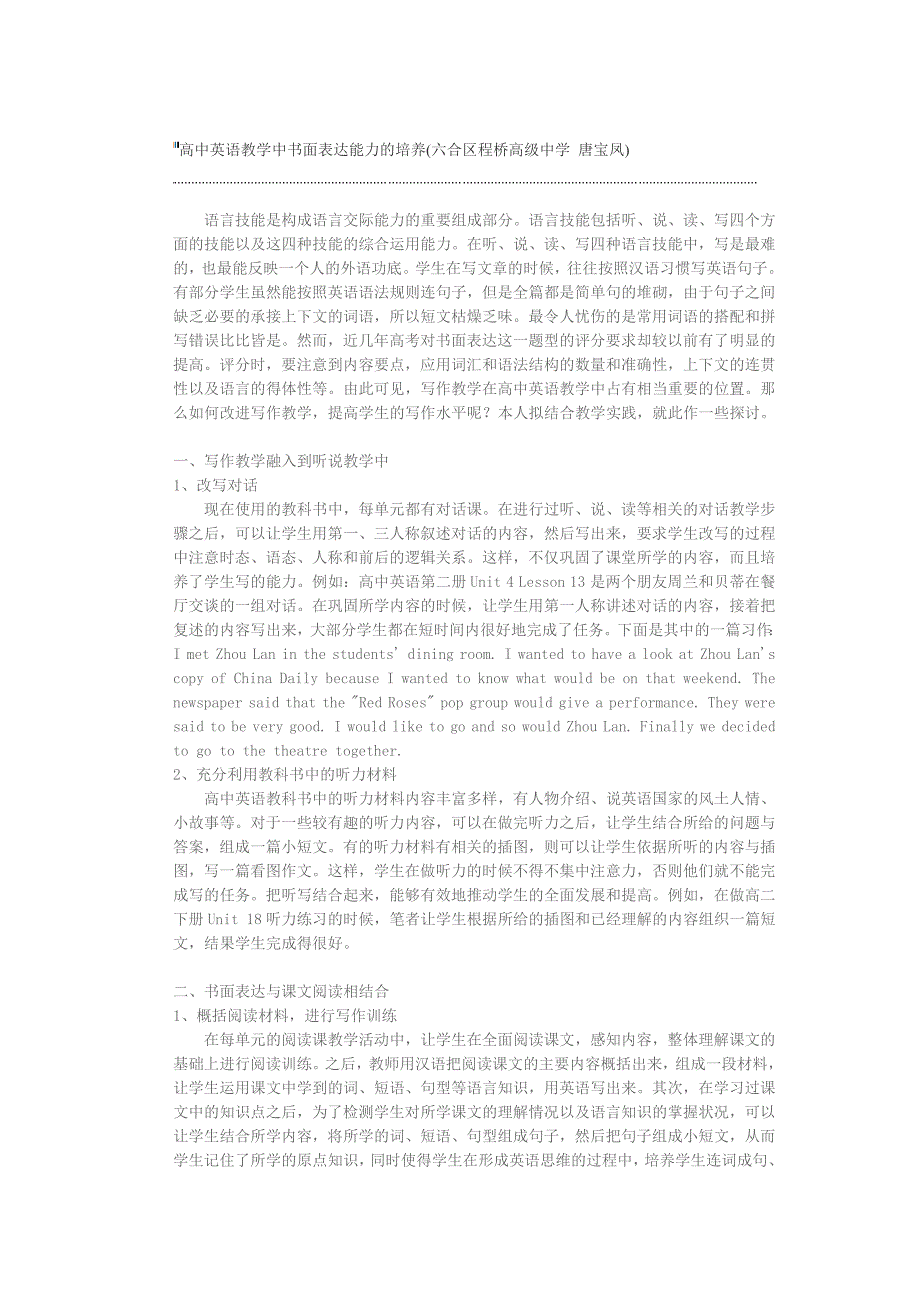 高中英语教学中书面表达能力的培养(六合区程桥高级中学 唐宝凤)

语言技能是构成语言交际能力的重要组成部分。语言技能包括听、说、读、写四个方面的技能以及这四种技能的综合运用能力。在听、说、读、写四种语言技能中，写是最难的，也最能反映一个人的外语功底。学生在写文章的时候，往往按照汉语习惯写英语句子。有部分学生虽然能按照英语语法规则连句子，但是全篇都是简单句的堆砌，由于句子之间缺乏必要的承接上下文的词语，所以短文枯燥乏味。最令人忧伤的是常用词语的搭配和拼写错误比比皆是。然而，近几年高考对书面表达这一题型的评分要求却较以前有了明显的提高。评分时，要注意到内容要点，应用词汇和语法结构的数量和准确性，上下文的连贯性以及语言的得体性等。由此可见，写作教学在高中英语教学中占有相当重要的位置。那么如何改进写作教学，提高学生的写作水平呢？本人拟结合教学实践，就此作一些探讨。

一、写作教学融入到听说教学中
1、改写对话
现在使用的教科书中，每单元都有对话课。在进行过听、说、读等相关的对话教学步骤之后，可以让学生用第一、三人称叙述对话的内容，然后写出来，要求学生改写的过程中注意时态、语态、人称和前后的逻辑关系。这样，不仅巩固了课堂所学的内容，而且培养了学生写的能力。例如：高中英语第二册 Unit 4 Lesson 13 是两个朋友周兰和贝蒂在餐厅交谈的一组对话。在巩固所学内容的时候，让学生用第一人称讲述对话的内容，接着把复述的内容写出来，大部分学生都在短时间内很好地完成了任务。下面是其中的一篇习作：
I met Zhou Lan in the students' dining room. I wanted to have a look at Zhou Lan's copy of China Daily because I wanted to know what would be on that weekend. The newspaper said that the "Red Roses" pop group would give a performance. They were said to be very good. I would like to go and so would Zhou Lan. Finally we decided to go to the theatre together.
2、充分利用教科书中的听力材料
高中英语教科书中的听力材料内容丰富多样，有人物介绍、说英语国家的风土人情、小故事等。对于一些较有趣的听力内容，可以在做完听力之后，让学生结合所给的问题与答案，组成一篇小短文。有的听力材料有相关的插图，则可以让学生依据所听的内容与插图，写一篇看图作文。这样，学生在做听力的时候不得不集中注意力，否则他们就不能完成写的任务。把听写结合起来，能够有效地推动学生的全面发展和提高。例如，在做高二下册 Unit 18 听力练习的时候，笔者让学生根据所给的插图和已经理解的内容组织一篇短文，结果学生完成得很好。

二、书面表达与课文阅读相结合
1、概括阅读材料，进行写作训练
在每单元的阅读课教学活动中，让学生在全面阅读课文，感知内容，整体理解课文的基础上进行阅读训练。之后，教师用汉语把阅读课文的主要内容概括出来，组成一段材料，让学生运用课文中学到的词、短语、句型等语言知识，用英语写出来。其次，在学习过课文中的知识点之后，为了检测学生对所学课文的理解情况以及语言知识的掌握状况，可以让学生结合所学内容，将所学的词、短语、句型组成句子，然后把句子组成小短文，从而学生记住了所学的原点知识，同时使得学生在形成英语思维的过程中，培养学生连词成句、